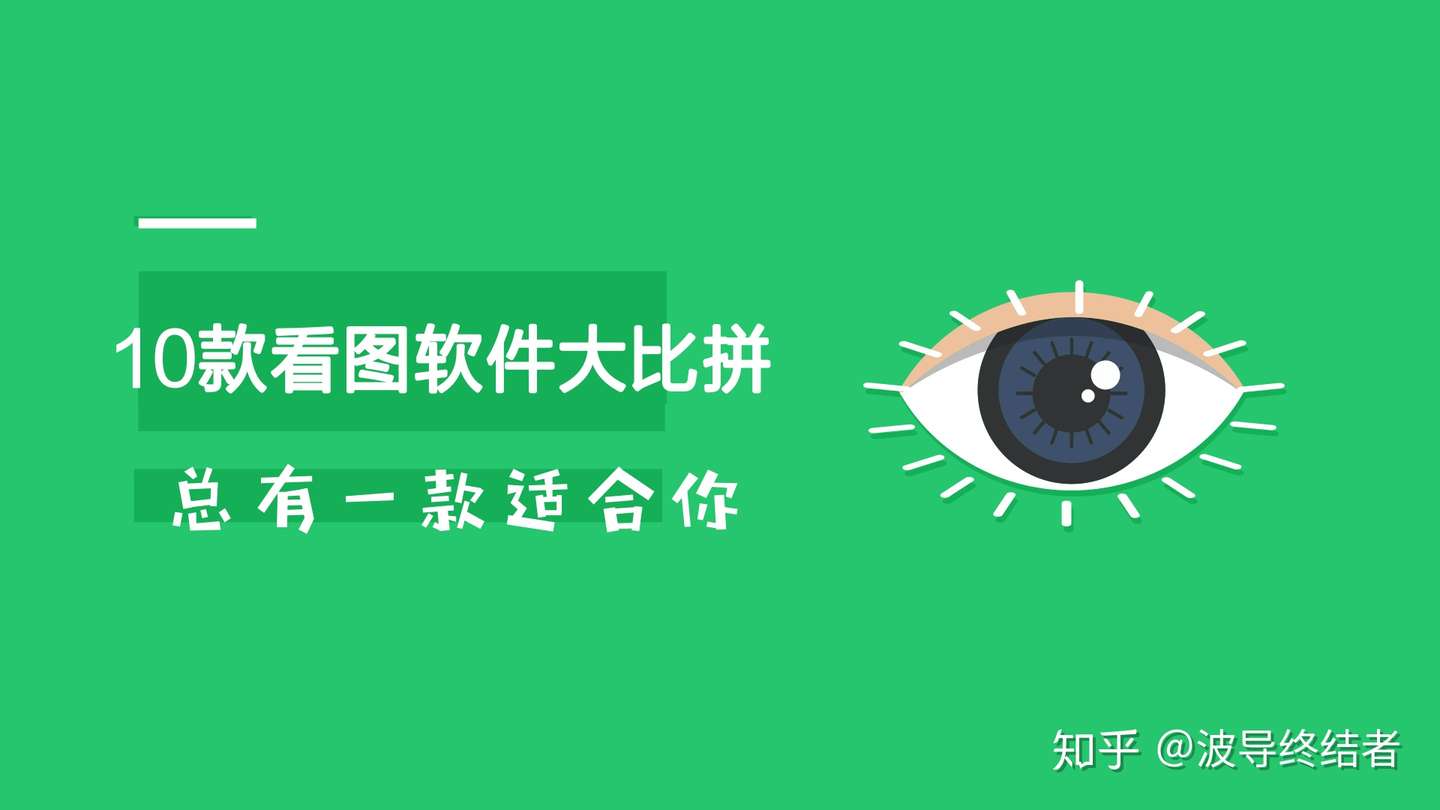 10款看图软件大比拼

总有一款适合你

知乎 @波导终结者